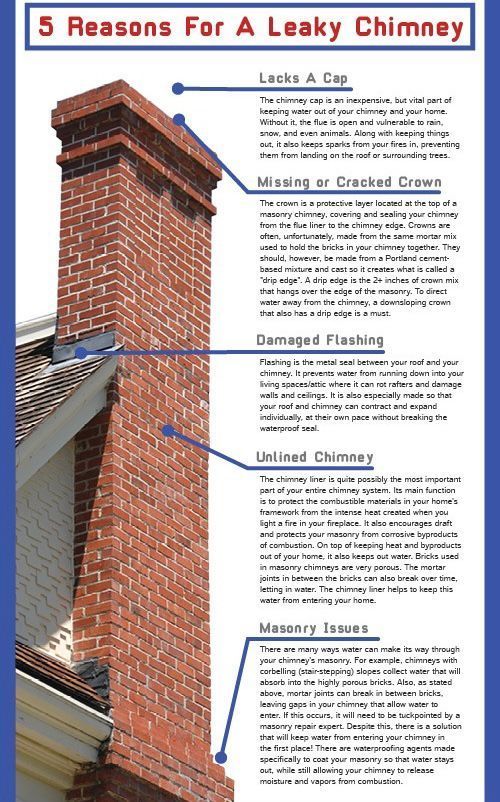 5 Reasons For A Leaky Chimney

Lacks A Cap

The chimney cap is an inexpensive, but vital part of keeping water out of your chimney and your home. Without it, the flue is open and vulnerable to rain, snow, and even animals. Along with keeping things out, it also keeps sparks from your fires in, preventing them from landing on the roof or surrounding trees.

Missing or Cracked Crown

The crown is a protective layer located at the top of a masonry chimney, covering and sealing your chimney from the flue liner to the chimney edge. Crowns are often, unfortunately, made from the same mortar mix used to hold the bricks in your chimney together. They should, however, be made from a Portland cement-based mixture and cast so it creates what is called a "drip edge". A drip edge is the 2+ inches of crown mix that hangs over the edge of the masonry. To direct water away from the chimney, a downsloping crown that also has a drip edge is a must.

Damaged Flashing

Flashing is the metal seal between your roof and your chimney. It prevents water from running down into your living spaces/attic where it can rot rafters and damage walls and ceilings. It is also especially made so that your roof and chimney can contract and expand individually, at their own pace without breaking the waterproof seal.

Unlined Chimney

The chimney liner is quite possibly the most important part of your entire chimney system. Its main function is to protect the combustible materials in your home's framework from the intense heat created when you light a fire in your fireplace. It also encourages draft and protects your masonry from corrosive byproducts of combustion. On top of keeping heat and byproducts out of your home, it also keeps out water. Bricks used in masonry chimneys are very porous. The mortar joints in between the bricks can also break over time, letting in water. The chimney liner helps to keep this water from entering your home.

Masonry Issues

There are many ways water can make its way through your chimney's masonry. For example, chimneys with corbelling (stair-stepping) slopes collect water that will absorb into the highly porous bricks. Also, as stated above, mortar joints can break in between bricks, leaving gaps in your chimney that allow water to enter. If this occurs, it will need to be tuckpointed by a masonry repair expert. Despite this, there is a solution that will keep water from entering your chimney in the first place! There are waterproofing agents made specifically to coat your masonry so that water stays out, while still allowing your chimney to release moisture and vapors from combustion.